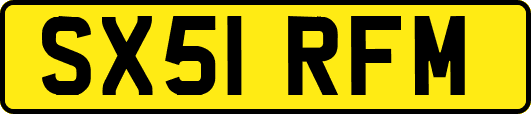 SX51 RFM